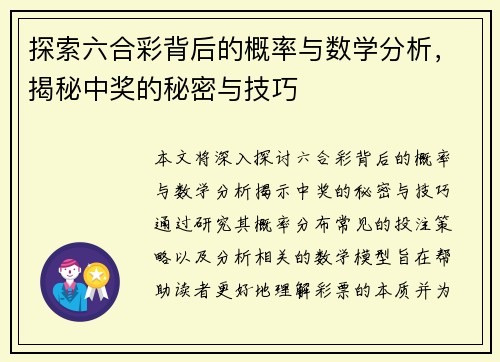 探索六合彩背后的概率与数学分析，揭秘中奖的秘密与技巧

本文将深入探讨六合彩背后的概率与数学分析揭示中奖的秘密与技巧通过研究其概率分布常见的投注策略以及分析相关的数学模型旨在帮助读者更好地理解彩票的本质并为